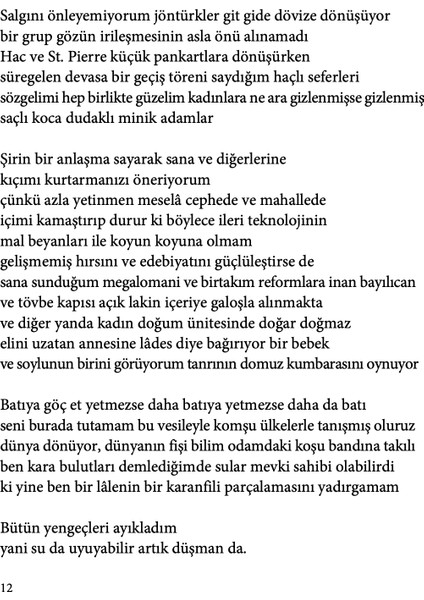 Salgını önleyemiyorum jöntürkler git gide dövize dönüşüyor
bir grup gözün irileşmesinin asla önü alınamadı
Hac ve St. Pierre küçük pankartlara dönüşürken
süregelen devasa bir geçiş töreni saydığım haçlı seferleri
sözgelimi hep birlikte güzelim kadınlara ne ara gizlenmişse gizlenmiş
saçlı koca dudaklı minik adamlar

Şirin bir anlaşma sayarak sana ve diğerlerine
kıçımı kurtarmanızı öneriyorum
çünkü azla yetinmen meselâ cephede ve mahallede
içimi kamaştırıp durur ki böylece ileri teknolojinin
mal beyanları ile koyun koyuna olmam
gelişmemiş hırsını ve edebiyatını güçlüleştirse de
sana sunduğum megalomani ve birtakım reformlara inan bayılıcan
ve tövbe kapısı açık lakin içeriye galoşla alınmakta
ve diğer yanda kadın doğum ünitesinde doğar doğmaz
elini uzatan annesine lâdes diye bağırıyor bir bebek
ve soylunun birini görüyorum tanrının domuz kumbarasını oynuyor

Batıya göç et yetmezse daha batıya yetmezse daha da batı
seni burada tutamam bu vesileyle komşu ülkelerle tanışmış oluruz
dünya dönüyor, dünyanın fişi bilim odamdaki koşu bandına takılı
ben kara bulutları demlediğimde sular mevki sahibi olabilirdi
ki yine ben bir lâlenin bir karanfili parçalamasını yadırgamam

Bütün yengeçleri ayıkladım
yani su da uyuyabilir artık düşman da.

12